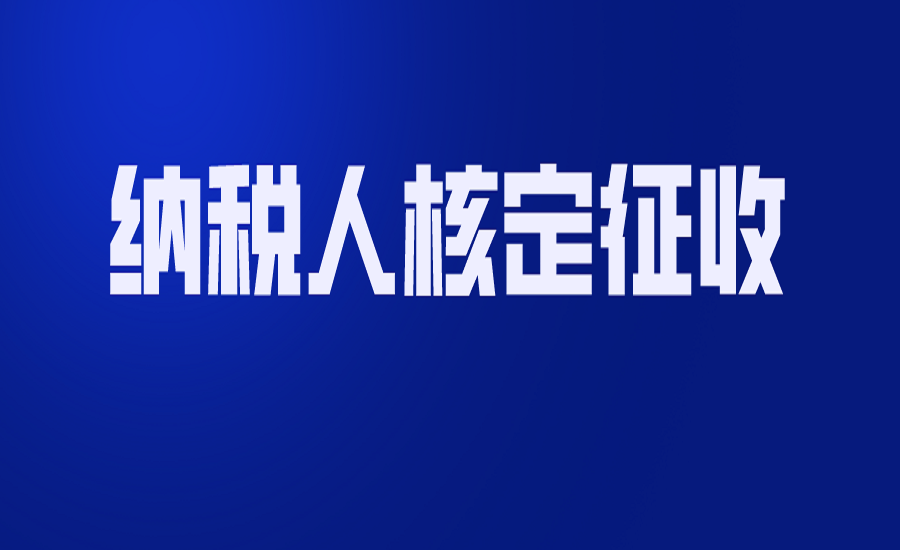 纳税人核定征收